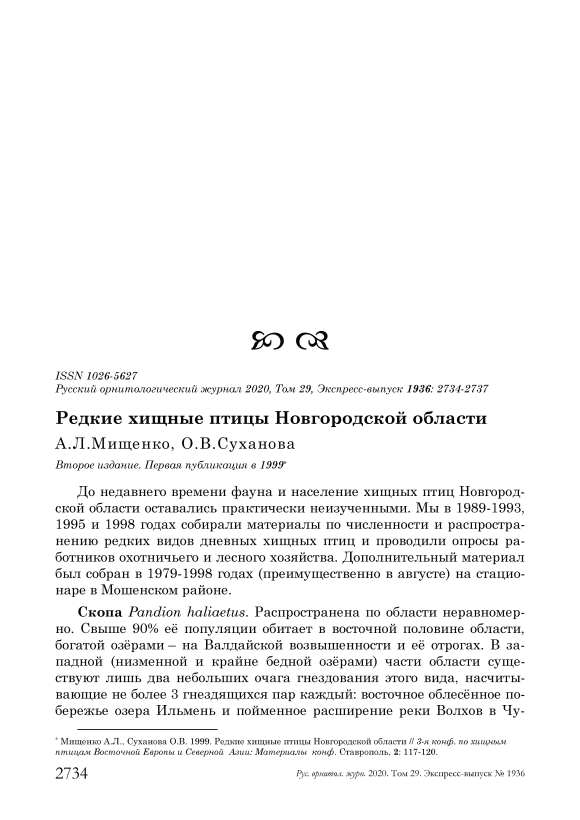 ISSN 1026-5627
Русский орнитологический журнал 2020, Том 29, Экспресс-выпуск 1936: 2734-2737

Редкие хищные птицы Новгородской области

А.Л.Мищенко, О.В.Суханова

Второе издание. Первая публикация в 1999*

До недавнего времени фауна и население хищных птиц Новгородской области оставались практически неизученными. Мы в 1989-1993, 1995 и 1998 годах собирали материалы по численности и распространению редких видов дневных хищных птиц и проводили опросы работников охотничьего и лесного хозяйства. Дополнительный материал был собран в 1979-1998 годах (преимущественно в августе) на стационаре в Мошенском районе.

Скопа Pandion haliaetus. Распространена по области неравномерно. Свыше 90% её популяции обитает в восточной половине области, богатой озёрами – на Валдайской возвышенности и её отрогах. В западной (низменной и крайне бедной озёрами) части области существуют лишь два небольших очага гнездования этого вида, насчитывающие не более 3 гнездящихся пар каждый: восточное облесённое побережье озера Ильмень и пойменное расширение реки Волхов в Чу-

* Мищенко А.Л., Суханова О.В. 1999. Редкие хищные птицы Новгородской области // 3-я конф. по хищным птицам Восточной Европы и Северной Азии: Материалы конф. Ставрополь, 2: 117-120.

2734 Рус. орнитол. журн. 2020. Том 29. Экспресс-выпуск № 1936